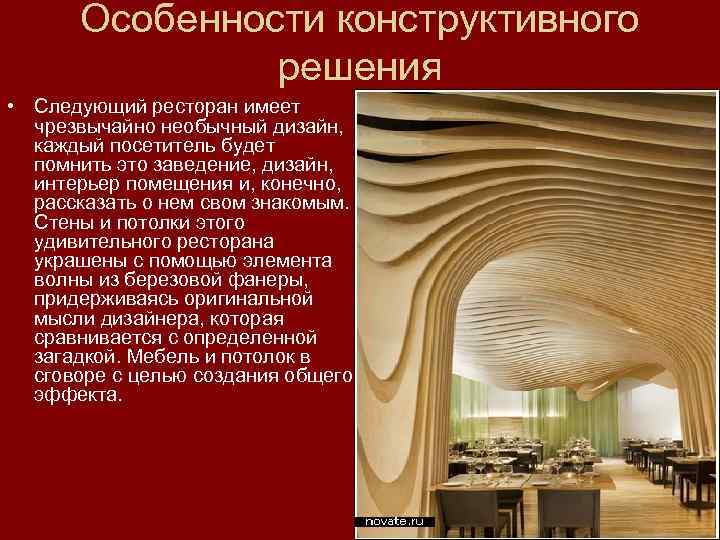 Особенности конструктивного решения

• Следующий ресторан имеет чрезвычайно необычный дизайн, каждый посетитель будет помнить это заведение, дизайн, интерьер помещения и, конечно, рассказать о нем свом знакомым. Стены и потолки этого удивительного ресторана украшены с помощью элемента волны из березовой фанеры, придерживаясь оригинальной мысли дизайнера, которая сравнивается с определенной загадкой. Мебель и потолок в сговоре с целью создания общего эффекта.

novate.ru